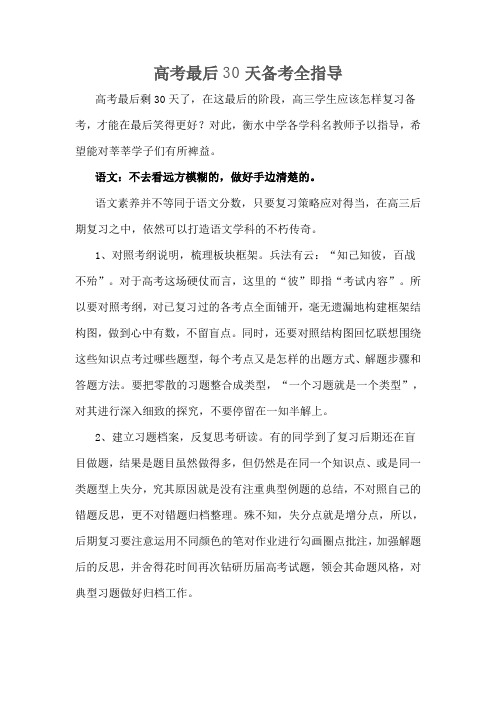 高考最后30天备考全指导

高考最后剩30天了，在这最后的阶段，高三学生应该怎样复习备考，才能在最后笑得更好？对此，衡水中学各学科名教师予以指导，希望能对莘莘学子们有所裨益。

语文：不去看远方模糊的，做好手边清楚的。

语文素养并不等同于语文分数，只要复习策略应对得当，在高三后期复习之中，依然可以打造语文学科的不朽传奇。

1、对照考纲说明，梳理板块框架。兵法有云：“知己知彼，百战不殆”。对于高考这场硬仗而言，这里的“彼”即指“考试内容”。所以要对照考纲，对已复习过的各考点全面铺开，毫无遗漏地构建框架结构图，做到心中有数，不留盲点。同时，还要对照结构图回忆联想围绕这些知识点考过哪些题型，每个考点又是怎样的出题方式、解题步骤和答题方法。要把零散的习题整合成类型，“一个习题就是一个类型”，对其进行深入细致的探究，不要停留在一知半解上。

2、建立习题档案，反复思考研读。有的同学到了复习后期还在盲目做题，结果是题目虽然做得多，但仍然是在同一个知识点、或是同一类题型上失分，究其原因就是没有注重典型例题的总结，不对照自己的错题反思，更不对错题归档整理。殊不知，失分点就是增分点，所以，后期复习要注意运用不同颜色的笔对作业进行勾画圈点批注，加强解题后的反思，并舍得花时间再次钻研历届高考试题，领会其命题风格，对典型习题做好归档工作。